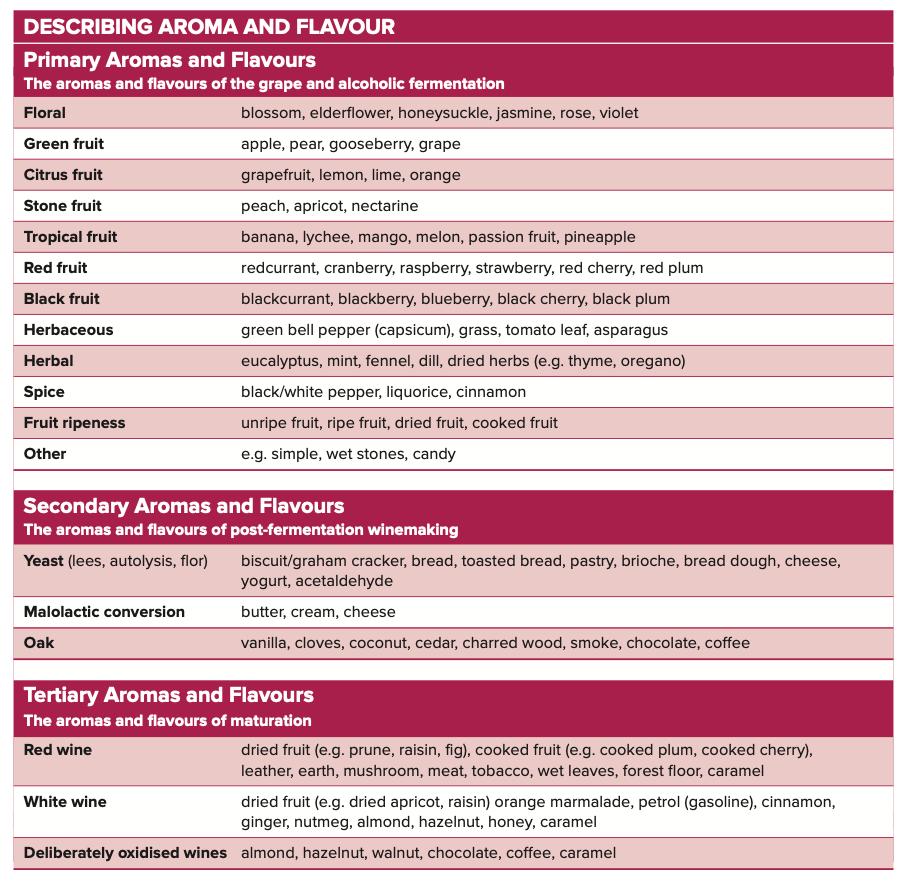 DESCRIBING AROMA AND FLAVOUR

Primary Aromas and Flavours
The aromas and flavours of the grape and alcoholic fermentation

| | |
|---|---|
| Floral | blossom, elderflower, honeysuckle, jasmine, rose, violet |
| Green fruit | apple, pear, gooseberry, grape |
| Citrus fruit | grapefruit, lemon, lime, orange |
| Stone fruit | peach, apricot, nectarine |
| Tropical fruit | banana, lychee, mango, melon, passion fruit, pineapple |
| Red fruit | redcurrant, cranberry, raspberry, strawberry, red cherry, red plum |
| Black fruit | blackcurrant, blackberry, blueberry, black cherry, black plum |
| Herbaceous | green bell pepper (capsicum), grass, tomato leaf, asparagus |
| Herbal | eucalyptus, mint, fennel, dill, dried herbs (e.g. thyme, oregano) |
| Spice | black/white pepper, liquorice, cinnamon |
| Fruit ripeness | unripe fruit, ripe fruit, dried fruit, cooked fruit |
| Other | e.g. simple, wet stones, candy |

Secondary Aromas and Flavours
The aromas and flavours of post-fermentation winemaking

| | |
|---|---|
| Yeast (lees, autolysis, flor) | biscuit/graham cracker, bread, toasted bread, pastry, brioche, bread dough, cheese, yogurt, acetaldehyde |
| Malolactic conversion | butter, cream, cheese |
| Oak | vanilla, cloves, coconut, cedar, charred wood, smoke, chocolate, coffee |

Tertiary Aromas and Flavours
The aromas and flavours of maturation

| | |
|---|---|
| Red wine | dried fruit (e.g. prune, raisin, fig), cooked fruit (e.g. cooked plum, cooked cherry), leather, earth, mushroom, meat, tobacco, wet leaves, forest floor, caramel |
| White wine | dried fruit (e.g. dried apricot, raisin) orange marmalade, petrol (gasoline), cinnamon, ginger, nutmeg, almond, hazelnut, honey, caramel |
| Deliberately oxidised wines | almond, hazelnut, walnut, chocolate, coffee, caramel |